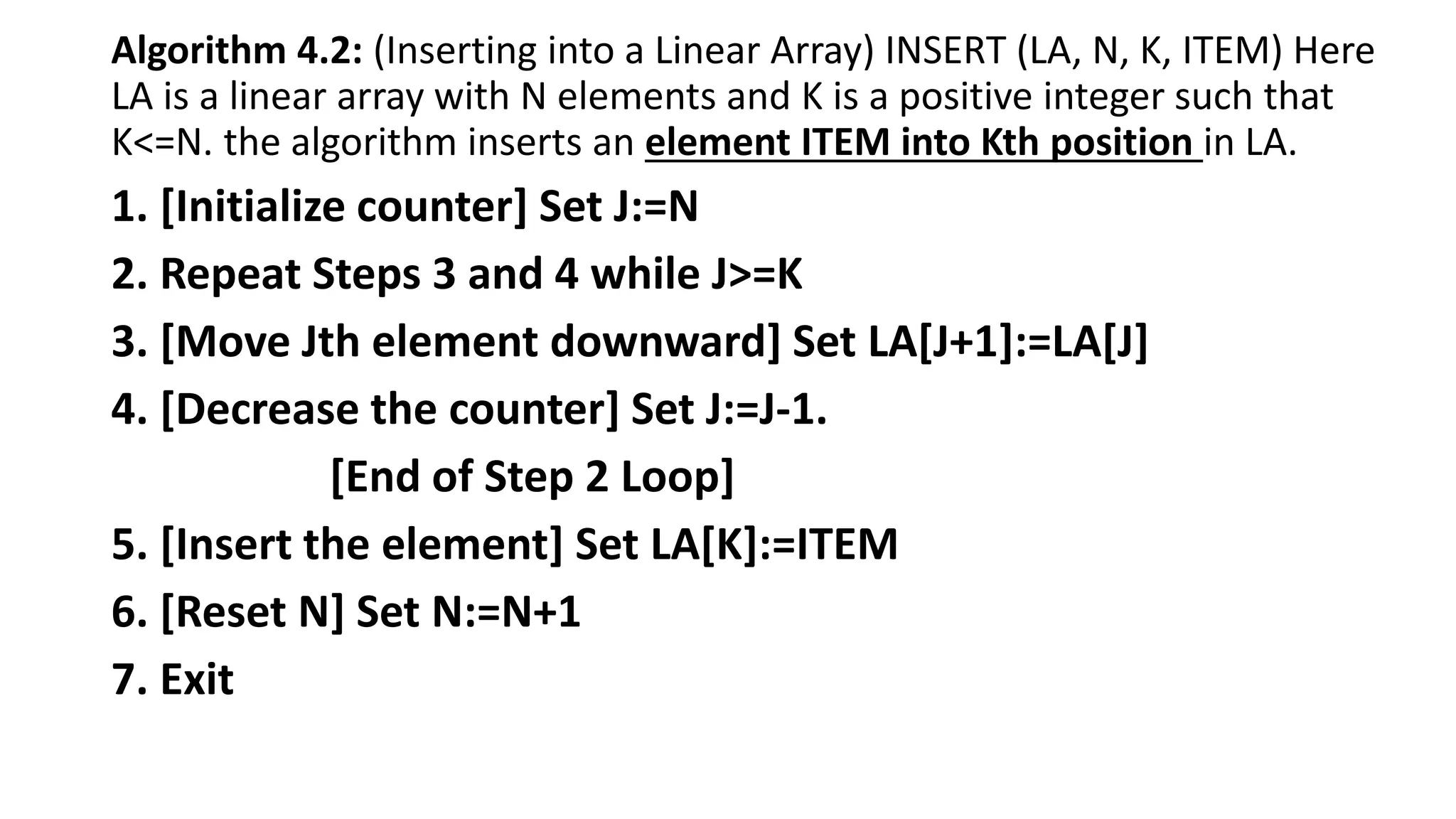 Algorithm 4.2: (Inserting into a Linear Array) INSERT (LA, N, K, ITEM) Here LA is a linear array with N elements and K is a positive integer such that K<=N. the algorithm inserts an element ITEM into Kth position in LA.

1. [Initialize counter] Set J:=N

2. Repeat Steps 3 and 4 while J>=K

3. [Move Jth element downward] Set LA[J+1]:=LA[J]

4. [Decrease the counter] Set J:=J-1.

[End of Step 2 Loop]

5. [Insert the element] Set LA[K]:=ITEM

6. [Reset N] Set N:=N+1

7. Exit